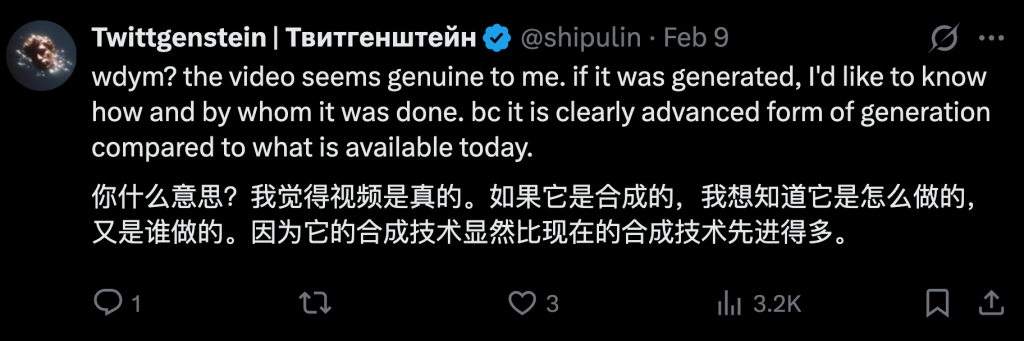 Twittgenstein | Твитгенштейн @shipulin · Feb 9

wdym? the video seems genuine to me. if it was generated, I'd like to know how and by whom it was done. bc it is clearly advanced form of generation compared to what is available today.

你什么意思？我觉得视频是真的。如果它是合成的，我想知道它是怎么做的，又是谁做的。因为它的合成技术显然比现在的合成技术先进得多。

1 3 3.2K